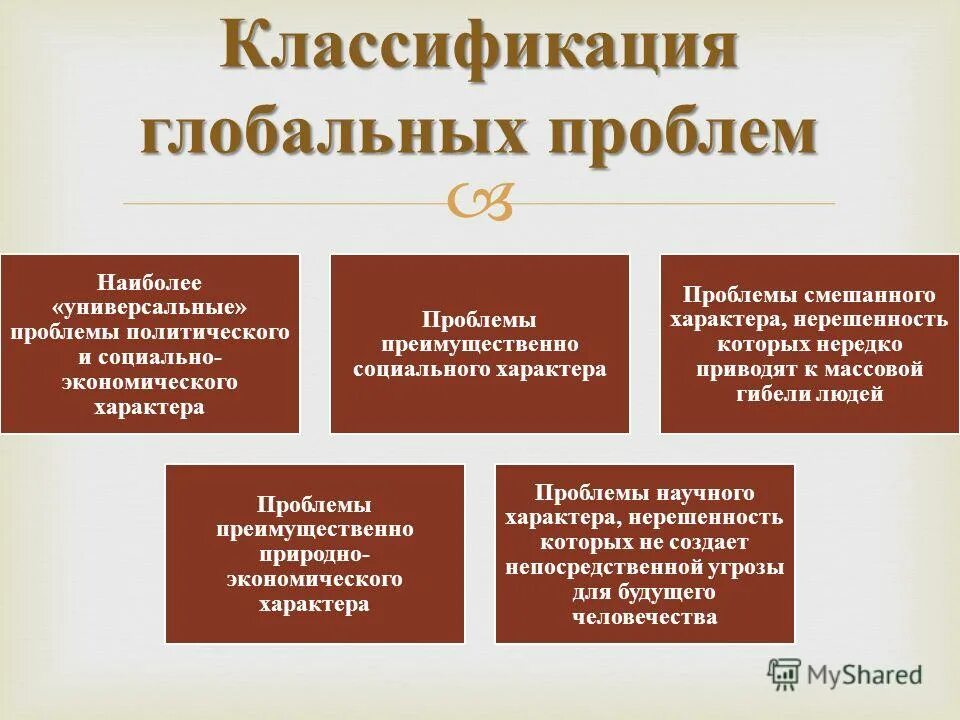 Классификация глобальных проблем

Наиболее «универсальные» проблемы политического и социально-экономического характера

Проблемы преимущественно социального характера

Проблемы смешанного характера, нерешенность которых нередко приводят к массовой гибели людей

Проблемы преимущественно природно-экономического характера

Проблемы научного характера, нерешенность которых не создает непосредственной угрозы для будущего человечества

MyShared